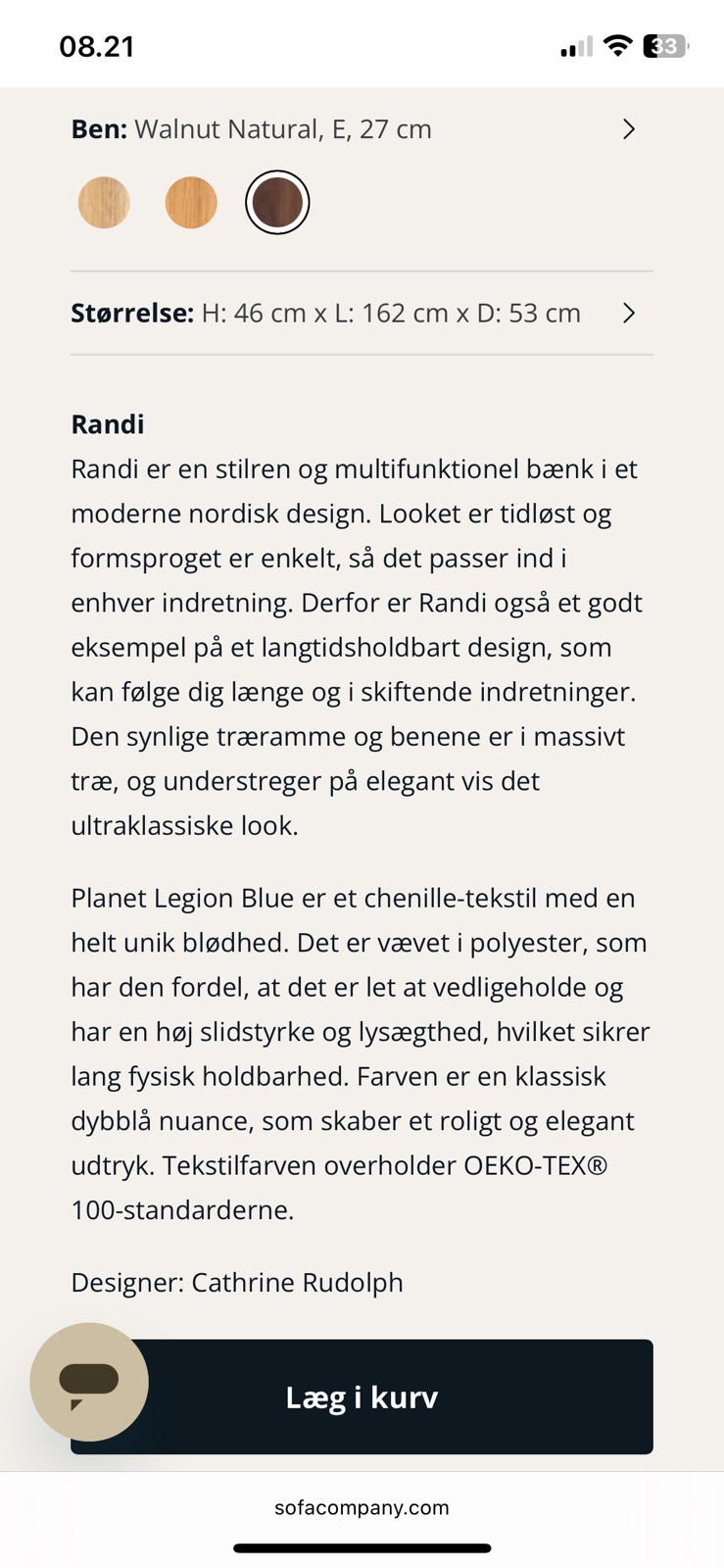 08.21

33

Ben: Walnut Natural, E, 27 cm

Størrelse: H: 46 cm x L: 162 cm x D: 53 cm

Randi
Randi er en stilren og multifunktionel bænk i et moderne nordisk design. Looket er tidløst og formsproget er enkelt, så det passer ind i enhver indretning. Derfor er Randi også et godt eksempel på et langtidsholdbart design, som kan følge dig længe og i skiftende indretninger. Den synlige træramme og benene er i massivt træ, og understreger på elegant vis det ultraklassiske look.

Planet Legion Blue er et chenille-tekstil med en helt unik blødhed. Det er vævet i polyester, som har den fordel, at det er let at vedligeholde og har en høj slidstyrke og lysægthed, hvilket sikrer lang fysisk holdbarhed. Farven er en klassisk dybblå nuance, som skaber et roligt og elegant udtryk. Tekstilfarven overholder OEKO-TEX® 100-standarderne.

Designer: Cathrine Rudolph

Læg i kurv

sofacompany.com